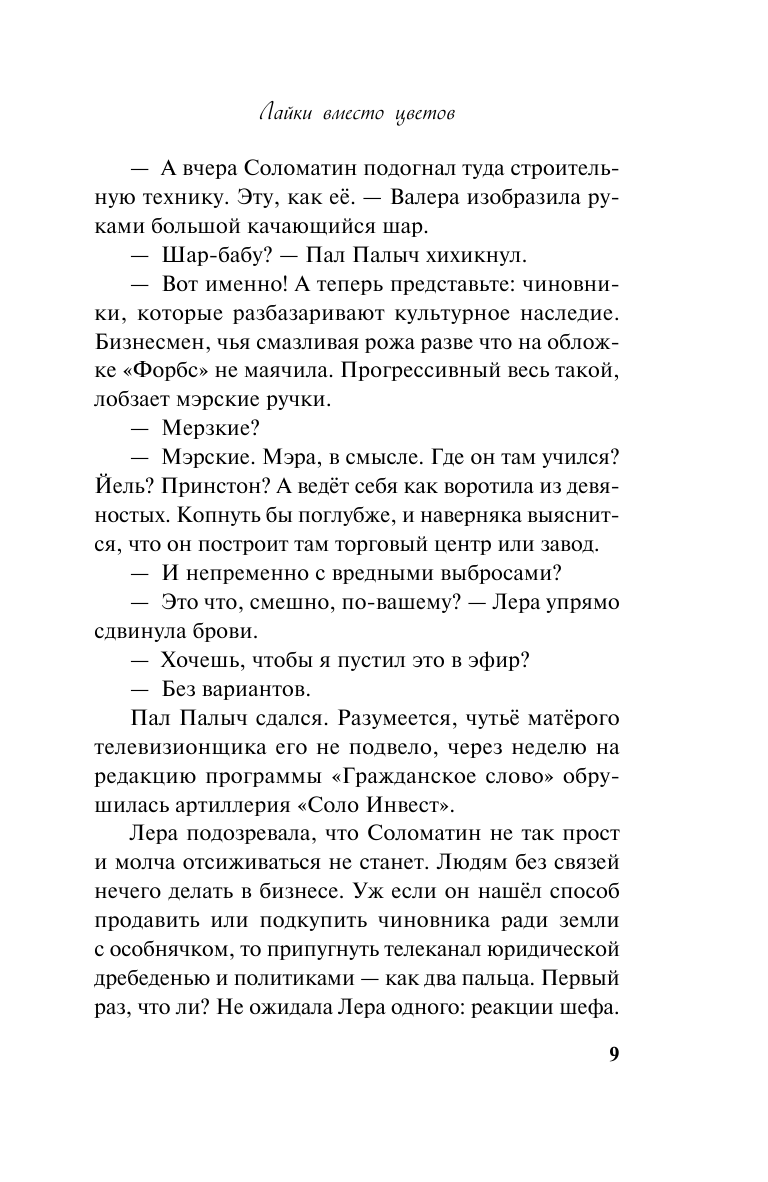 Лайки вместо цветов

— А вчера Соломатин подогнал туда строительную технику. Эту, как её. — Валера изобразила руками большой качающийся шар.

— Шар-бабу? — Пал Палыч хихикнул.

— Вот именно! А теперь представьте: чиновники, которые разбазаривают культурное наследие. Бизнесмен, чья смазливая рожа разве что на обложке «Форбс» не маячила. Прогрессивный весь такой, лобзает мэрские ручки.

— Мерзкие?

— Мэрские. Мэра, в смысле. Где он там учился? Йель? Принстон? А ведёт себя как воротила из девяностых. Копнуть бы поглубже, и наверняка выяснится, что он построит там торговый центр или завод.

— И непременно с вредными выбросами?

— Это что, смешно, по-вашему? — Лера упрямо сдвинула брови.

— Хочешь, чтобы я пустил это в эфир?

— Без вариантов.

Пал Палыч сдался. Разумеется, чутьё матёрого телевизионщика его не подвело, через неделю на редакцию программы «Гражданское слово» обрушилась артиллерия «Соло Инвест».

Лера подозревала, что Соломатин не так прост и молча отсиживаться не станет. Людям без связей нечего делать в бизнесе. Уж если он нашёл способ продавить или подкупить чиновника ради земли с особнячком, то припугнуть телеканал юридической дребеденью и политиками — как два пальца. Первый раз, что ли? Не ожидала Лера одного: реакции шефа.

9